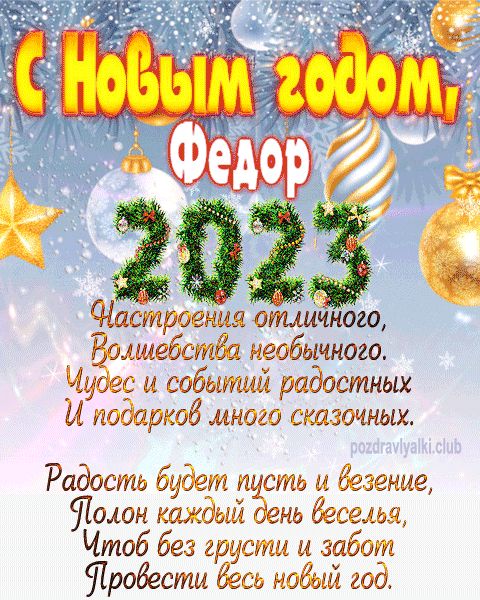 С Новым годом, Федор
2023

Настроения отличного,
Волшебства необычного.
Чудес и событий радостных
И подарков много сказочных.

pozdravlyalki.club

Радость будет пусть и везение,
Полон каждый день веселья,
Чтоб без грусти и забот
Провести весь новый год.